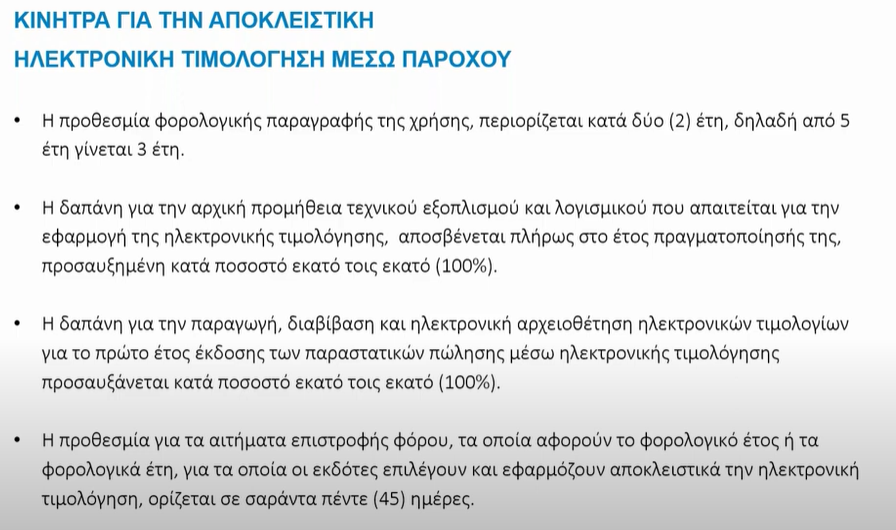 ΚΙΝΗΤΡΑ ΓΙΑ ΤΗΝ ΑΠΟΚΛΕΙΣΤΙΚΗ
ΗΛΕΚΤΡΟΝΙΚΗ ΤΙΜΟΛΟΓΗΣΗ ΜΕΣΩ ΠΑΡΟΧΟΥ

• Η προθεσμία φορολογικής παραγραφής της χρήσης, περιορίζεται κατά δύο (2) έτη, δηλαδή από 5 έτη γίνεται 3 έτη.

• Η δαπάνη για την αρχική προμήθεια τεχνικού εξοπλισμού και λογισμικού που απαιτείται για την εφαρμογή της ηλεκτρονικής τιμολόγησης, αποσβένεται πλήρως στο έτος πραγματοποίησής της, προσαυξημένη κατά ποσοστό εκατό τοις εκατό (100%).

• Η δαπάνη για την παραγωγή, διαβίβαση και ηλεκτρονική αρχειοθέτηση ηλεκτρονικών τιμολογίων για το πρώτο έτος έκδοσης των παραστατικών πώλησης μέσω ηλεκτρονικής τιμολόγησης προσαυξάνεται κατά ποσοστό εκατό τοις εκατό (100%).

• Η προθεσμία για τα αιτήματα επιστροφής φόρου, τα οποία αφορούν το φορολογικό έτος ή τα φορολογικά έτη, για τα οποία οι εκδότες επιλέγουν και εφαρμόζουν αποκλειστικά την ηλεκτρονική τιμολόγηση, ορίζεται σε σαράντα πέντε (45) ημέρες.